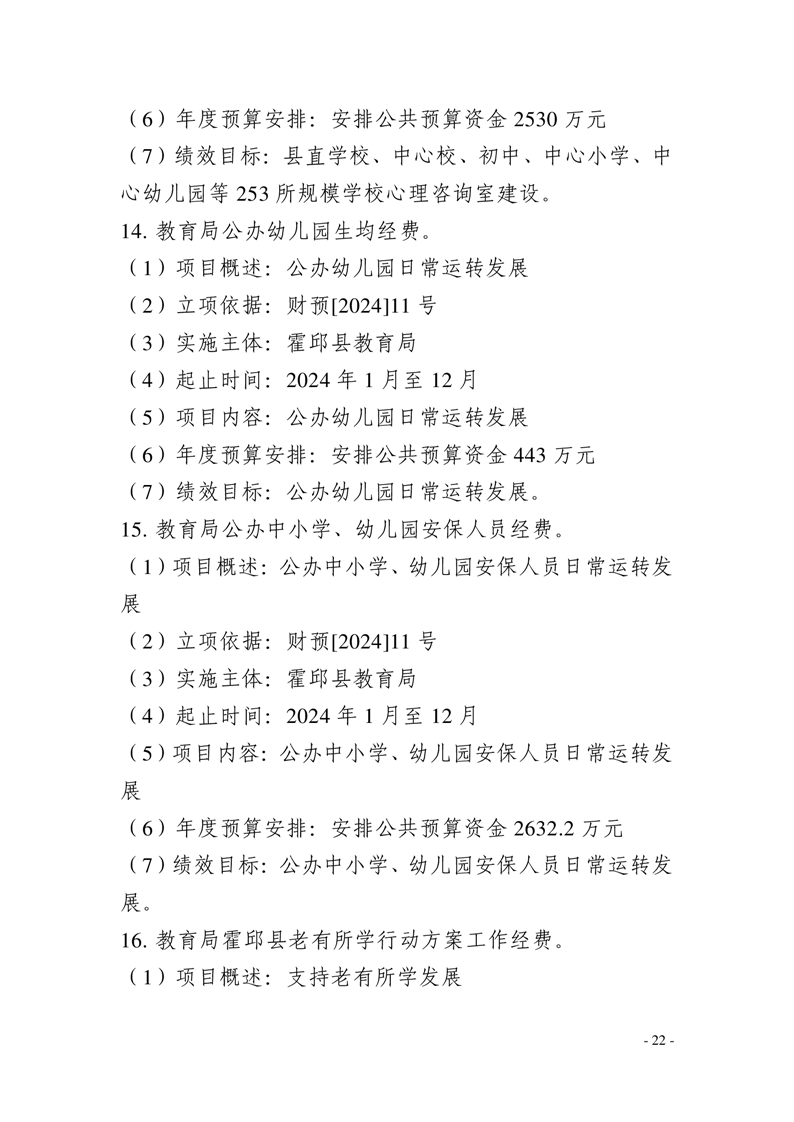 （6）年度预算安排：安排公共预算资金 2530 万元
（7）绩效目标：县直学校、中心校、初中、中心小学、中心幼儿园等 253 所规模学校心理咨询室建设。
14. 教育局公办幼儿园生均经费。
（1）项目概述：公办幼儿园日常运转发展
（2）立项依据：财预[2024]11 号
（3）实施主体：霍邱县教育局
（4）起止时间：2024 年 1 月至 12 月
（5）项目内容：公办幼儿园日常运转发展
（6）年度预算安排：安排公共预算资金 443 万元
（7）绩效目标：公办幼儿园日常运转发展。
15. 教育局公办中小学、幼儿园安保人员经费。
（1）项目概述：公办中小学、幼儿园安保人员日常运转发展
（2）立项依据：财预[2024]11 号
（3）实施主体：霍邱县教育局
（4）起止时间：2024 年 1 月至 12 月
（5）项目内容：公办中小学、幼儿园安保人员日常运转发展
（6）年度预算安排：安排公共预算资金 2632.2 万元
（7）绩效目标：公办中小学、幼儿园安保人员日常运转发展。
16. 教育局霍邱县老有所学行动方案工作经费。
（1）项目概述：支持老有所学发展

- 22 -